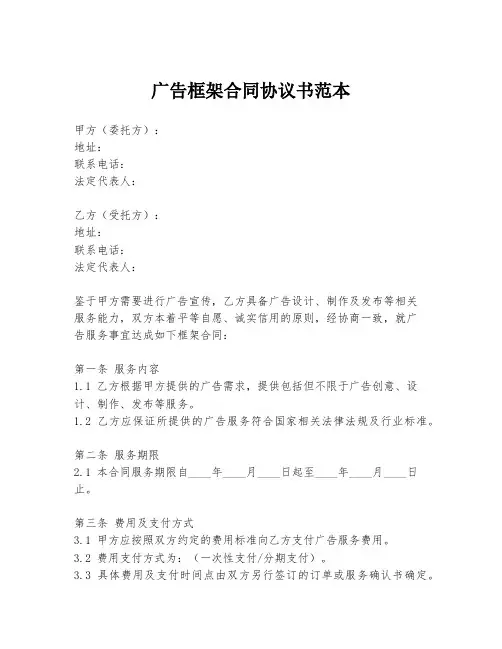 广告框架合同协议书范本

甲方（委托方）：
地址：
联系电话：
法定代表人：

乙方（受托方）：
地址：
联系电话：
法定代表人：

鉴于甲方需要进行广告宣传，乙方具备广告设计、制作及发布等相关服务能力，双方本着平等自愿、诚实信用的原则，经协商一致，就广告服务事宜达成如下框架合同：

第一条 服务内容
1.1 乙方根据甲方提供的广告需求，提供包括但不限于广告创意、设计、制作、发布等服务。
1.2 乙方应保证所提供的广告服务符合国家相关法律法规及行业标准。

第二条 服务期限
2.1 本合同服务期限自____年____月____日起至____年____月____日止。

第三条 费用及支付方式
3.1 甲方应按照双方约定的费用标准向乙方支付广告服务费用。
3.2 费用支付方式为：（一次性支付/分期支付）。
3.3 具体费用及支付时间点由双方另行签订的订单或服务确认书确定。